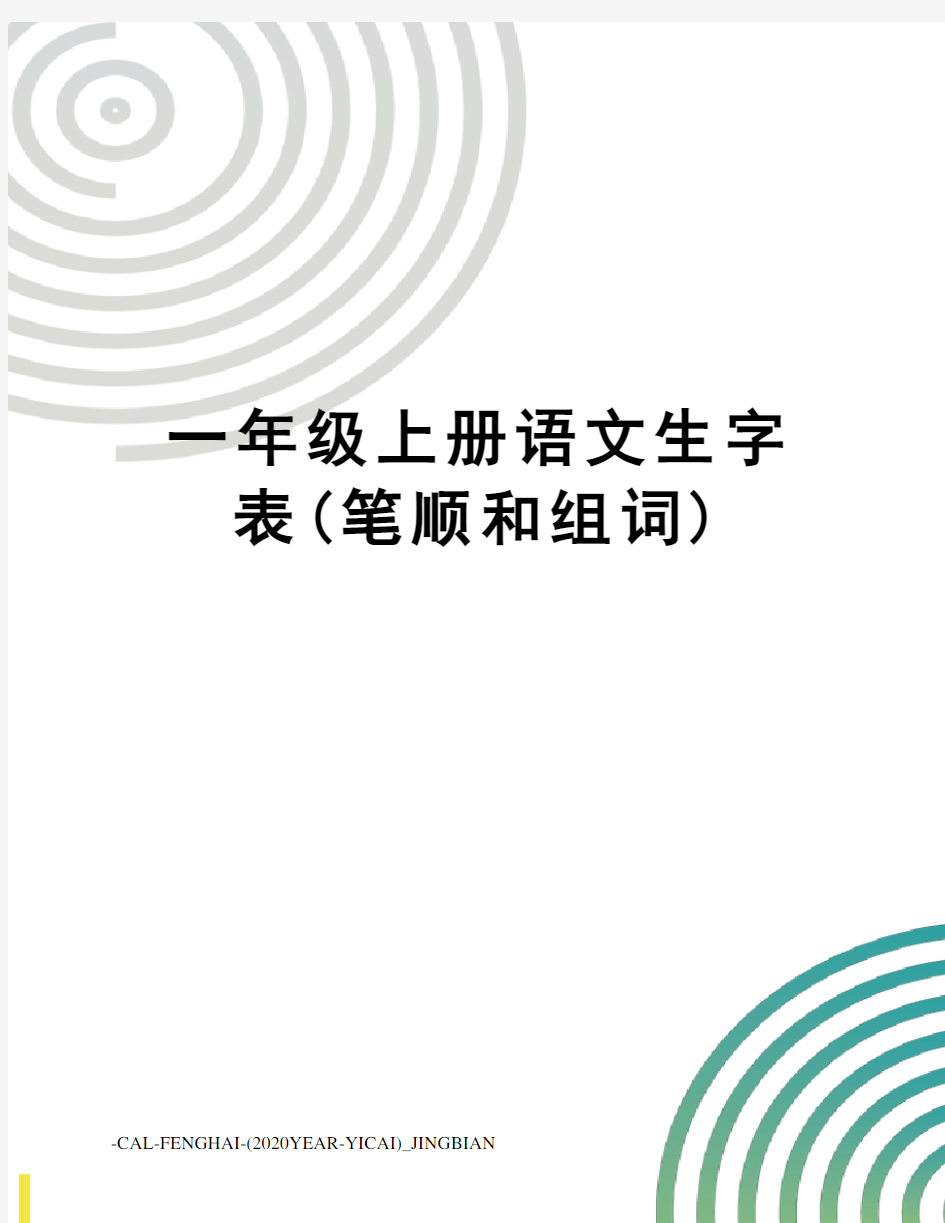 一年级上册语文生字表（笔顺和组词）

-CAL-FENGHAI-(2020YEAR-YICAI)_JINGBIAN